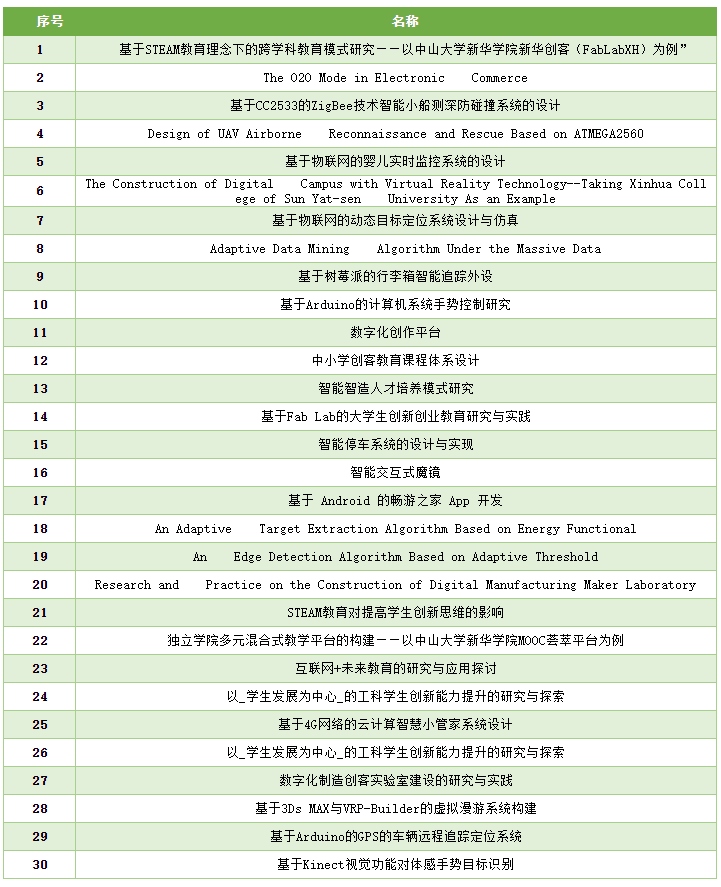 | 序号 | 名称 |
|---|---|
| 1 | 基于STEAM教育理念下的跨学科教育模式研究——以中山大学新华学院新华创客（FabLabXH）为例” |
| 2 | The O2O Mode in Electronic Commerce |
| 3 | 基于CC2533的ZigBee技术智能小船测深防碰撞系统的设计 |
| 4 | Design of UAV Airborne Reconnaissance and Rescue Based on ATMEGA2560 |
| 5 | 基于物联网的婴儿实时监控系统的设计 |
| 6 | The Construction of Digital Campus with Virtual Reality Technology--Taking Xinhua College of Sun Yat-sen University As an Example |
| 7 | 基于物联网的动态目标定位系统设计与仿真 |
| 8 | Adaptive Data Mining Algorithm Under the Massive Data |
| 9 | 基于树莓派的行李箱智能追踪外设 |
| 10 | 基于Arduino的计算机系统手势控制研究 |
| 11 | 数字化创作平台 |
| 12 | 中小学创客教育课程体系设计 |
| 13 | 智能智造人才培养模式研究 |
| 14 | 基于Fab Lab的大学生创新创业教育研究与实践 |
| 15 | 智能停车系统的设计与实现 |
| 16 | 智能交互式魔镜 |
| 17 | 基于 Android 的畅游之家 App 开发 |
| 18 | An Adaptive Target Extraction Algorithm Based on Energy Functional |
| 19 | An Edge Detection Algorithm Based on Adaptive Threshold |
| 20 | Research and Practice on the Construction of Digital Manufacturing Maker Laboratory |
| 21 | STEAM教育对提高学生创新思维的影响 |
| 22 | 独立学院多元混合式教学平台的构建——以中山大学新华学院MOOC荟萃平台为例 |
| 23 | 互联网+未来教育的研究与应用探讨 |
| 24 | 以_学生发展为中心_的工科学生创新能力提升的研究与探索 |
| 25 | 基于4G网络的云计算智慧小管家系统设计 |
| 26 | 以_学生发展为中心_的工科学生创新能力提升的研究与探索 |
| 27 | 数字化制造创客实验室建设的研究与实践 |
| 28 | 基于3Ds MAX与VRP-Builder的虚拟漫游系统构建 |
| 29 | 基于Arduino的GPS的车辆远程追踪定位系统 |
| 30 | 基于Kinect视觉功能对体感手势目标识别 |